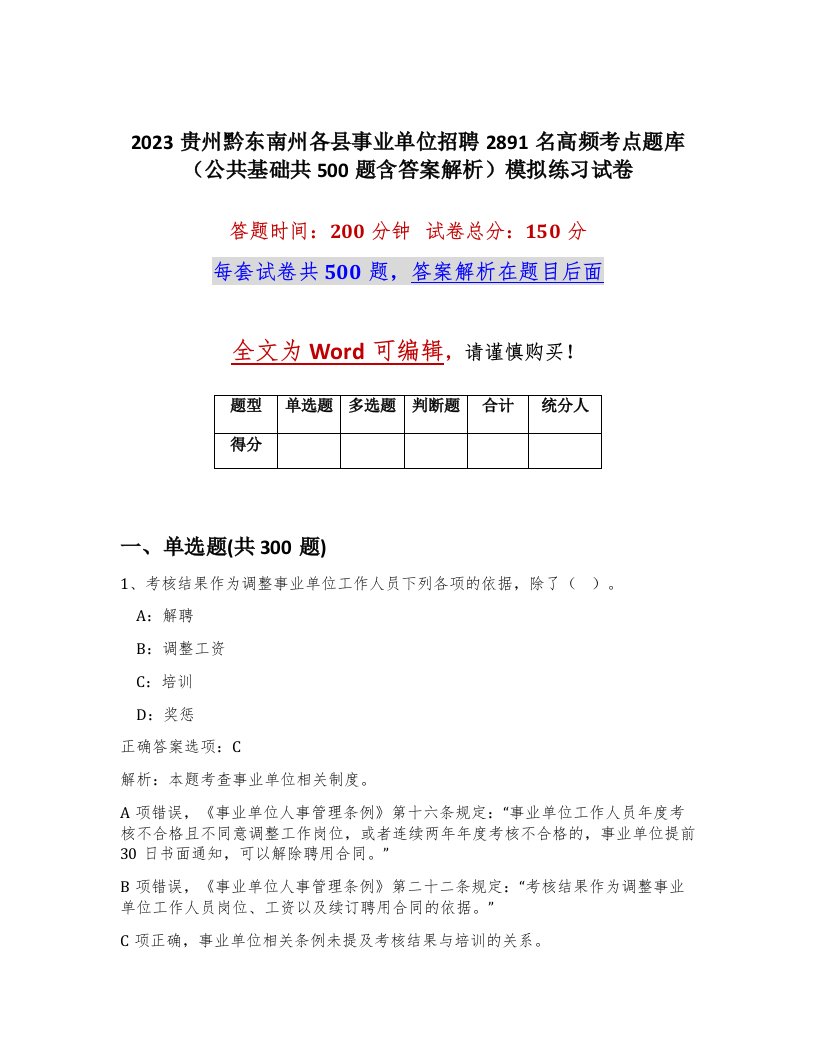 2023 贵州黔东南州各县事业单位招聘 2891 名高频考点题库（公共基础共 500 题含答案解析）模拟练习试卷

答题时间：200 分钟　试卷总分：150 分

每套试卷共 500 题，答案解析在题目后面

全文为 Word 可编辑，请谨慎购买！

| 题型 | 单选题 | 多选题 | 判断题 | 合计 | 统分人 |
|---|---|---|---|---|---|
| 得分 | | | | | |

一、单选题(共 300 题)

1、考核结果作为调整事业单位工作人员下列各项的依据，除了（　）。

A：解聘

B：调整工资

C：培训

D：奖惩

正确答案选项：C

解析：本题考查事业单位相关制度。

A 项错误，《事业单位人事管理条例》第十六条规定：“事业单位工作人员年度考核不合格且不同意调整工作岗位，或者连续两年年度考核不合格的，事业单位提前 30 日书面通知，可以解除聘用合同。”

B 项错误，《事业单位人事管理条例》第二十二条规定：“考核结果作为调整事业单位工作人员岗位、工资以及续订聘用合同的依据。”

C 项正确，事业单位相关条例未提及考核结果与培训的关系。